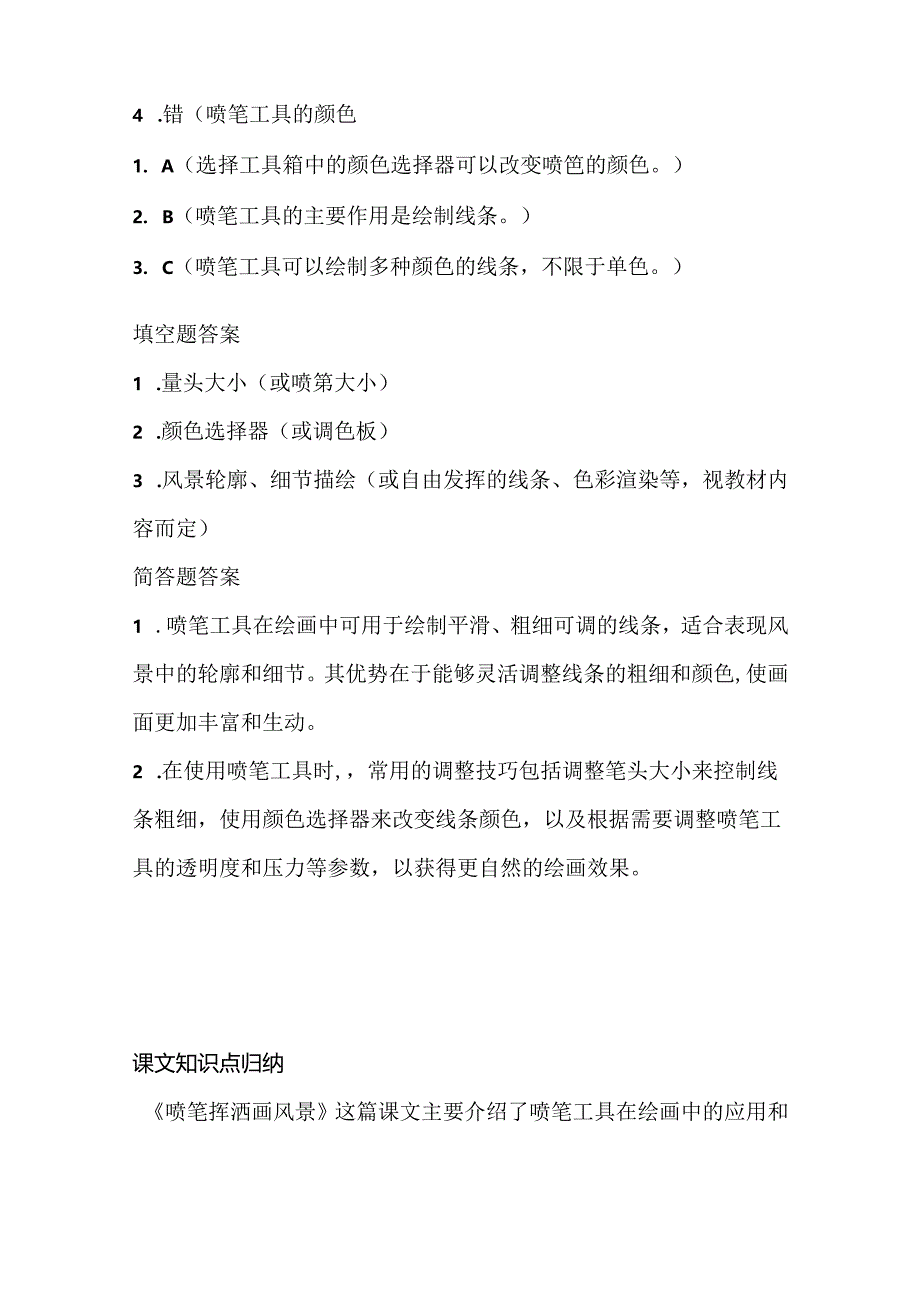 4 .错（喷笔工具的颜色

1. A（选择工具箱中的颜色选择器可以改变喷笆的颜色。）

2. B（喷笔工具的主要作用是绘制线条。）

3. C（喷笔工具可以绘制多种颜色的线条，不限于单色。）

填空题答案

1 .量头大小（或喷第大小）

2 .颜色选择器（或调色板）

3 .风景轮廓、细节描绘（或自由发挥的线条、色彩渲染等，视教材内容而定）

简答题答案

1 . 喷笔工具在绘画中可用于绘制平滑、粗细可调的线条，适合表现风景中的轮廓和细节。其优势在于能够灵活调整线条的粗细和颜色,使画面更加丰富和生动。

2 .在使用喷笔工具时，，常用的调整技巧包括调整笔头大小来控制线条粗细，使用颜色选择器来改变线条颜色，以及根据需要调整喷笔工具的透明度和压力等参数，以获得更自然的绘画效果。

课文知识点归纳

《喷笔挥洒画风景》这篇课文主要介绍了喷笔工具在绘画中的应用和